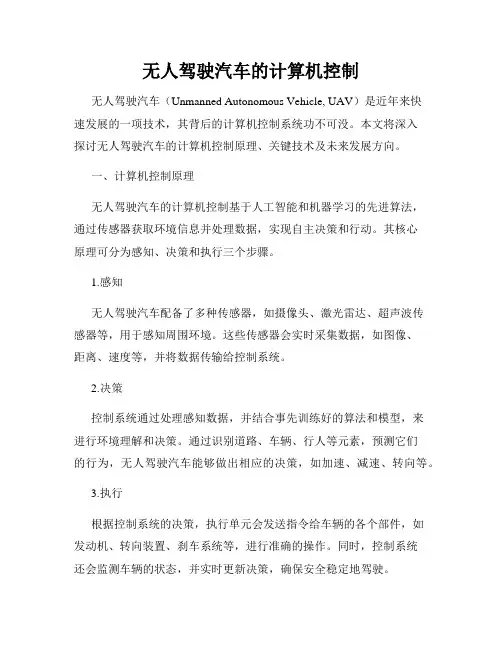 无人驾驶汽车的计算机控制

无人驾驶汽车（Unmanned Autonomous Vehicle, UAV）是近年来快速发展的一项技术，其背后的计算机控制系统功不可没。本文将深入探讨无人驾驶汽车的计算机控制原理、关键技术及未来发展方向。

一、计算机控制原理

无人驾驶汽车的计算机控制基于人工智能和机器学习的先进算法，通过传感器获取环境信息并处理数据，实现自主决策和行动。其核心原理可分为感知、决策和执行三个步骤。

1.感知

无人驾驶汽车配备了多种传感器，如摄像头、激光雷达、超声波传感器等，用于感知周围环境。这些传感器会实时采集数据，如图像、距离、速度等，并将数据传输给控制系统。

2.决策

控制系统通过处理感知数据，并结合事先训练好的算法和模型，来进行环境理解和决策。通过识别道路、车辆、行人等元素，预测它们的行为，无人驾驶汽车能够做出相应的决策，如加速、减速、转向等。

3.执行

根据控制系统的决策，执行单元会发送指令给车辆的各个部件，如发动机、转向装置、刹车系统等，进行准确的操作。同时，控制系统还会监测车辆的状态，并实时更新决策，确保安全稳定地驾驶。